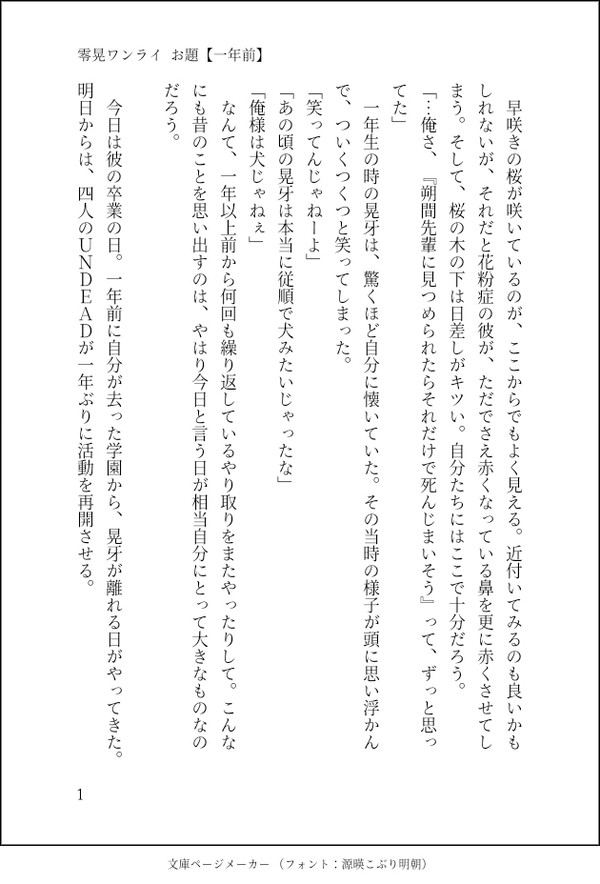 零晃ワンライ お題【一年前】

早咲きの桜が咲いているのが、ここからでもよく見える。近付いてみるのも良いかもしれないが、それだと花粉症の彼が、ただでさえ赤くなっている鼻を更に赤くさせてしまう。そして、桜の木の下は日差しがキツい。自分たちにはここで十分だろう。

「…俺さ、『朔間先輩に見つめられたらそれだけで死んじまいそう』って、ずっと思ってた」

一年生の時の晃牙は、驚くほど自分に懐いていた。その当時の様子が頭に思い浮かんで、ついくつくつと笑ってしまった。

「笑ってんじゃねーよ」

「あの頃の晃牙は本当に従順で犬みたいじゃったな」

「俺様は犬じゃねぇ」

なんて、一年以上前から何回も繰り返しているやり取りをまたやったりして。こんなにも昔のことを思い出すのは、やはり今日と言う日が相当自分にとって大きなものなのだろう。

今日は彼の卒業の日。一年前に自分が去った学園から、晃牙が離れる日がやってきた。明日からは、四人のUNDEADが一年ぶりに活動を再開させる。

1

文庫ページメーカー（フォント：源暎こぶり明朝）